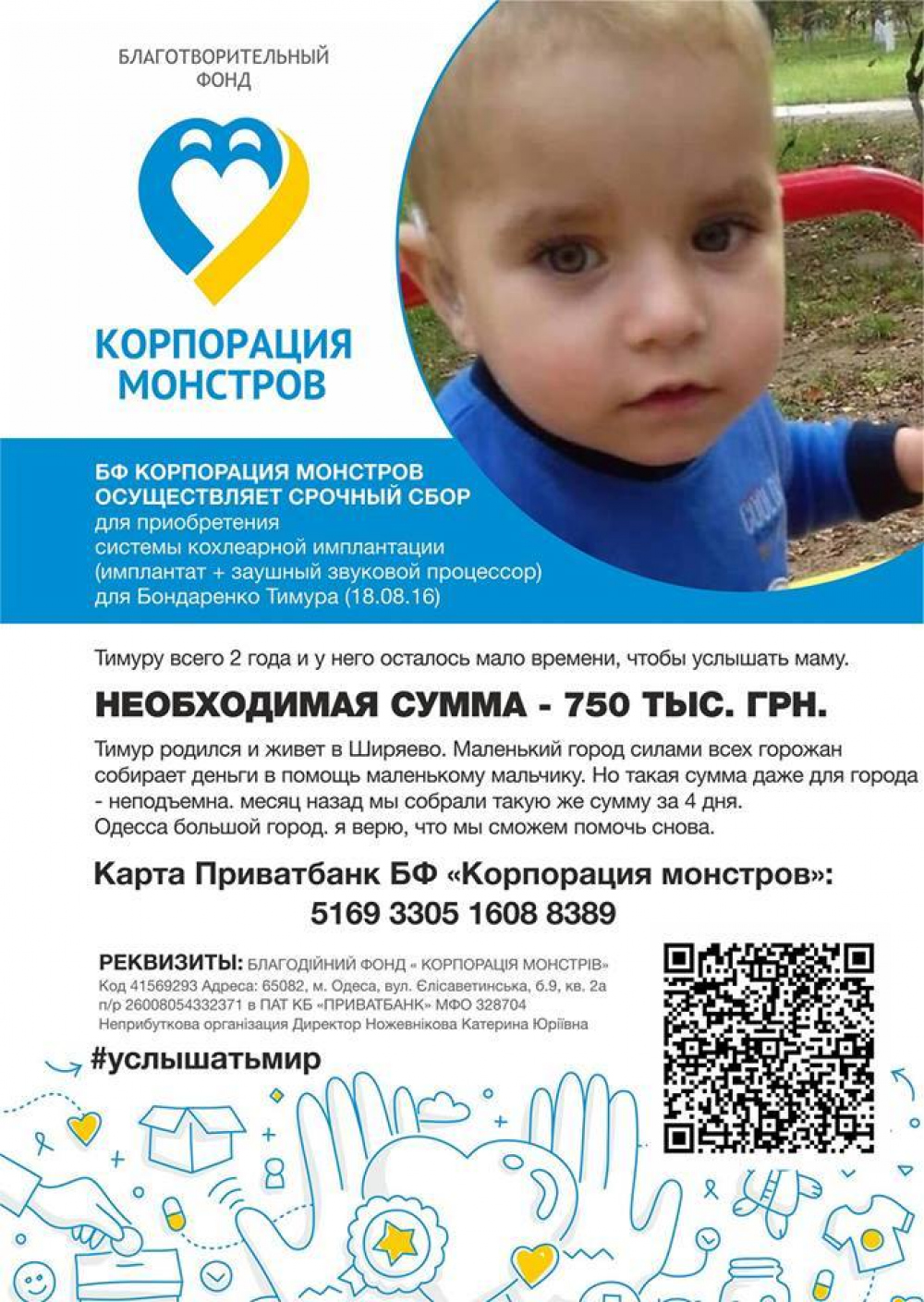 БЛАГОТВОРИТЕЛЬНЫЙ ФОНД

КОРПОРАЦИЯ МОНСТРОВ

БФ КОРПОРАЦИЯ МОНСТРОВ ОСУЩЕСТВЛЯЕТ СРОЧНЫЙ СБОР
для приобретения системы кохлеарной имплантации (имплантат + заушный звуковой процессор) для Бондаренко Тимура (18.08.16)

Тимуру всего 2 года и у него осталось мало времени, чтобы услышать маму.

НЕОБХОДИМАЯ СУММА - 750 ТЫС. ГРН.

Тимур родился и живет в Ширяево. Маленький город силами всех горожан собирает деньги в помощь маленькому мальчику. Но такая сумма даже для города - неподъемна. месяц назад мы собрали такую же сумму за 4 дня.
Одесса большой город. я верю, что мы сможем помочь снова.

Карта Приватбанк БФ «Корпорация монстров»:
5169 3305 1608 8389

РЕКВИЗИТЫ: БЛАГОДІЙНИЙ ФОНД « КОРПОРАЦІЯ МОНСТРІВ»
Код 41569293 Адреса: 65082, м. Одеса, вул. Єлісаветинська, б.9, кв. 2а
п/р 26008054332371 в ПАТ КБ «ПРИВАТБАНК» МФО 328704
Неприбуткова організація Директор Ножевнікова Катерина Юріївна

#услышатьмир